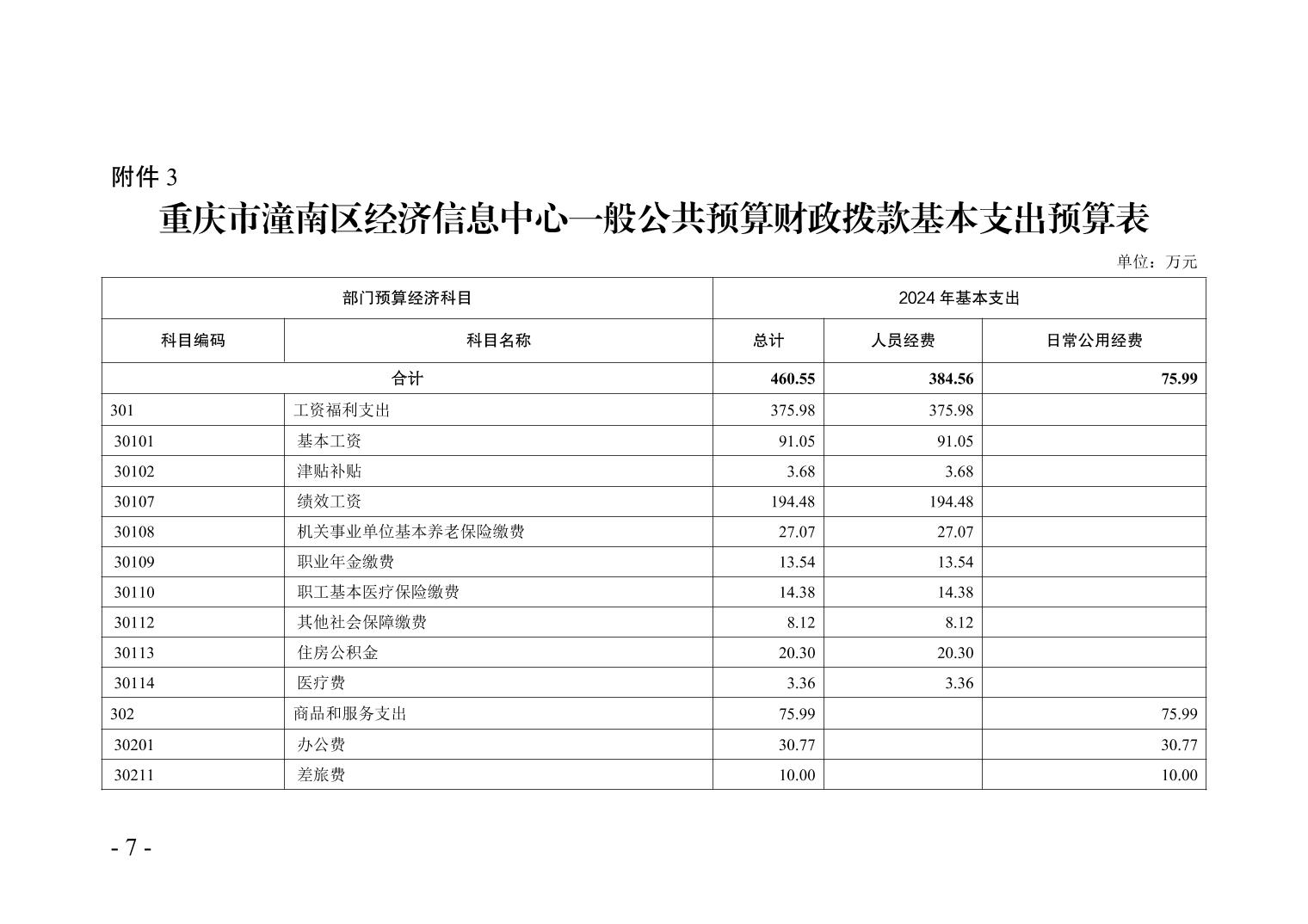 附件 3

重庆市潼南区经济信息中心一般公共预算财政拨款基本支出预算表

单位：万元

| 部门预算经济科目 | | 2024 年基本支出 | | |
|---|---|---|---|---|
| 科目编码 | 科目名称 | 总计 | 人员经费 | 日常公用经费 |
| 合计 | | 460.55 | 384.56 | 75.99 |
| 301 | 工资福利支出 | 375.98 | 375.98 | |
| 30101 | 基本工资 | 91.05 | 91.05 | |
| 30102 | 津贴补贴 | 3.68 | 3.68 | |
| 30107 | 绩效工资 | 194.48 | 194.48 | |
| 30108 | 机关事业单位基本养老保险缴费 | 27.07 | 27.07 | |
| 30109 | 职业年金缴费 | 13.54 | 13.54 | |
| 30110 | 职工基本医疗保险缴费 | 14.38 | 14.38 | |
| 30112 | 其他社会保障缴费 | 8.12 | 8.12 | |
| 30113 | 住房公积金 | 20.30 | 20.30 | |
| 30114 | 医疗费 | 3.36 | 3.36 | |
| 302 | 商品和服务支出 | 75.99 | | 75.99 |
| 30201 | 办公费 | 30.77 | | 30.77 |
| 30211 | 差旅费 | 10.00 | | 10.00 |

- 7 -